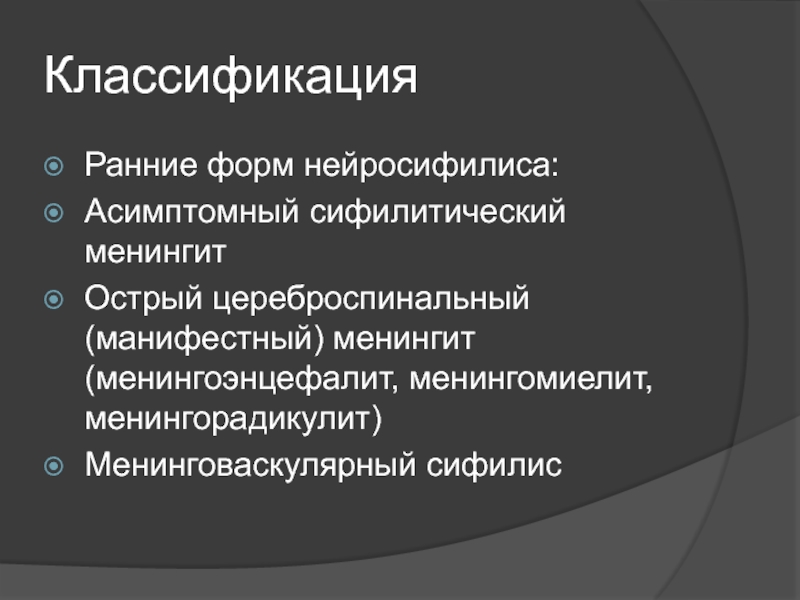 Классификация

Ранние форм нейросифилиса:

Асимптомный сифилитический менингит

Острый цереброспинальный (манифестный) менингит (менингоэнцефалит, менингомиелит, менингорадикулит)

Менинговаскулярный сифилис